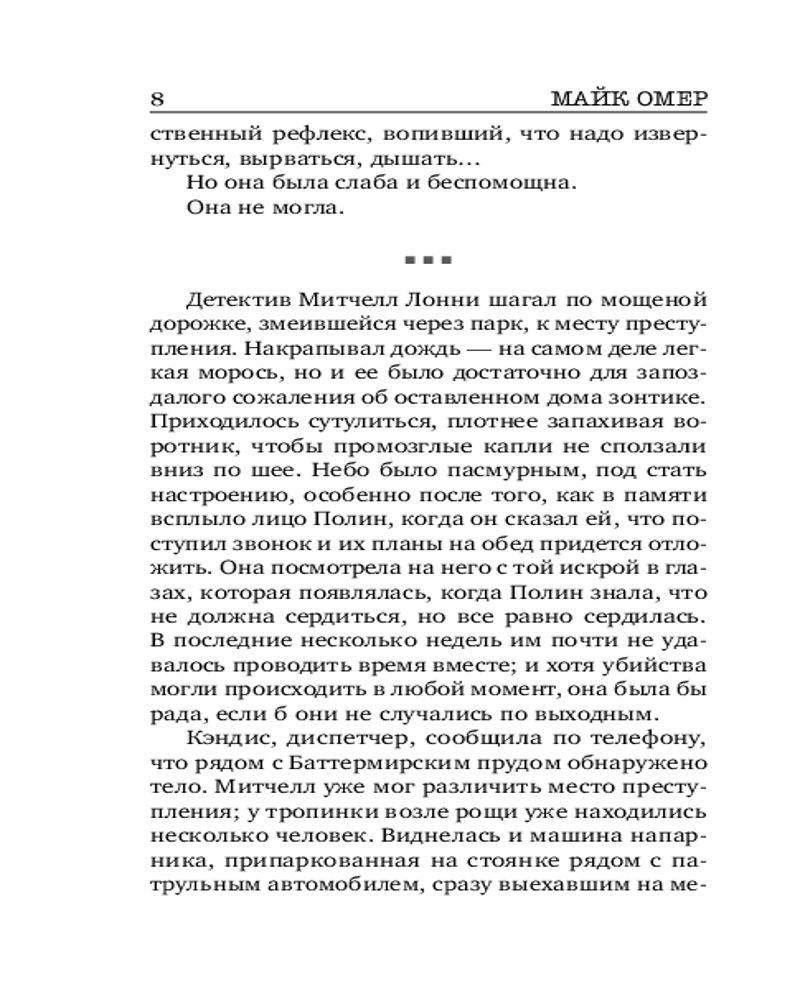 8 МАЙК ОМЕР

ственный рефлекс, вопивший, что надо извернуться, вырваться, дышать...

Но она была слаба и беспомощна.

Она не могла.

■ ■ ■

Детектив Митчелл Лонни шагал по мощеной дорожке, змеившейся через парк, к месту преступления. Накрапывал дождь — на самом деле легкая морось, но и ее было достаточно для запоздалого сожаления об оставленном дома зонтике. Приходилось сутулиться, плотнее запахивая воротник, чтобы промозглые капли не сползали вниз по шее. Небо было пасмурным, под стать настроению, особенно после того, как в памяти всплыло лицо Полин, когда он сказал ей, что поступил звонок и их планы на обед придется отложить. Она посмотрела на него с той искрой в глазах, которая появлялась, когда Полин знала, что не должна сердиться, но все равно сердилась. В последние несколько недель им почти не удавалось проводить время вместе; и хотя убийства могли происходить в любой момент, она была бы рада, если б они не случались по выходным.

Кэндис, диспетчер, сообщила по телефону, что рядом с Баттермирским прудом обнаружено тело. Митчелл уже мог различить место преступления; у тропинки возле рощи уже находились несколько человек. Виднелась и машина напарника, припаркованная на стоянке рядом с патрульным автомобилем, сразу выехавшим на ме-